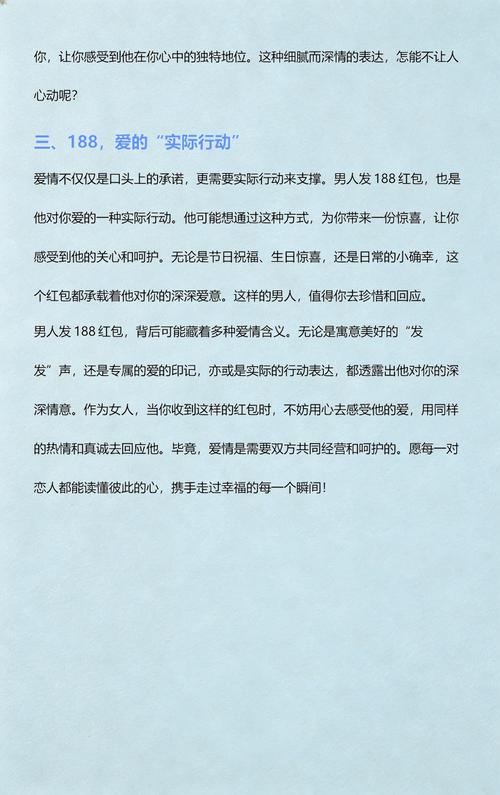 你，让你感受到他在你心中的独特地位。这种细腻而深情的表达，怎能不让人心动呢？

三、188，爱的“实际行动”

爱情不仅仅是口头上的承诺，更需要实际行动来支撑。男人发 188 红包，也是他对你爱的一种实际行动。他可能想通过这种方式，为你带来一份惊喜，让你感受到他的关心和呵护。无论是节日祝福、生日惊喜，还是日常的小确幸，这个红包都承载着他对你的深深爱意。这样的男人，值得你去珍惜和回应。

男人发 188 红包，背后可能藏着多种爱情含义。无论是寓意美好的“发发”声，还是专属的爱的印记，亦或是实际的行动表达，都透露出他对你的深深情意。作为女人，当你收到这样的红包时，不妨用心去感受他的爱，用同样的热情和真诚去回应他。毕竟，爱情是需要双方共同经营和呵护的。愿每一对恋人都能读懂彼此的心，携手走过幸福的每一个瞬间！